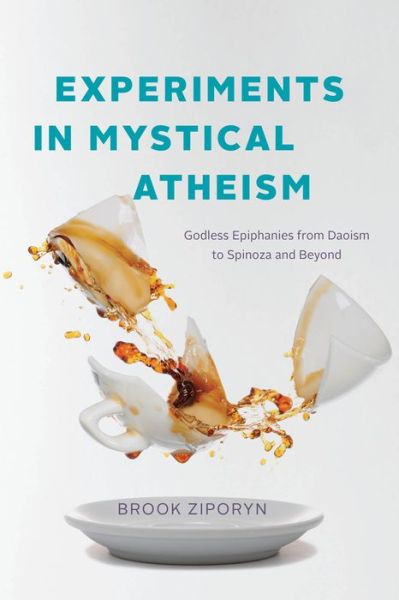 EXPERIMENTS IN MYSTICAL ATHEISM

Godless Epiphanies from Daoism to Spinoza and Beyond

BROOK ZIPORYN